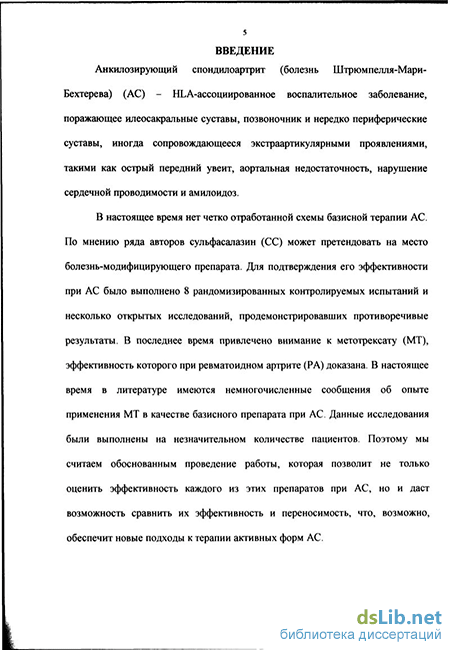 5

ВВЕДЕНИЕ

Анкилозирующий спондилоартрит (болезнь Штрюмпелля-Мари-Бехтерева) (АС) – HLA-ассоциированное воспалительное заболевание, поражающее илеосакральные суставы, позвоночник и нередко периферические суставы, иногда сопровождающееся экстраартикулярными проявлениями, такими как острый передний увеит, аортальная недостаточность, нарушение сердечной проводимости и амилоидоз.

В настоящее время нет четко отработанной схемы базисной терапии АС. По мнению ряда авторов сульфасалазин (СС) может претендовать на место болезнь-модифицирующего препарата. Для подтверждения его эффективности при АС было выполнено 8 рандомизированных контролируемых испытаний и несколько открытых исследований, продемонстрировавших противоречивые результаты. В последнее время привлечено внимание к метотрексату (МТ), эффективность которого при ревматоидном артрите (РА) доказана. В настоящее время в литературе имеются немногочисленные сообщения об опыте применения МТ в качестве базисного препарата при АС. Данные исследования были выполнены на незначительном количестве пациентов. Поэтому мы считаем обоснованным проведение работы, которая позволит не только оценить эффективность каждого из этих препаратов при АС, но и даст возможность сравнить их эффективность и переносимость, что, возможно, обеспечит новые подходы к терапии активных форм АС.

dsLib.net
библиотека диссертаций